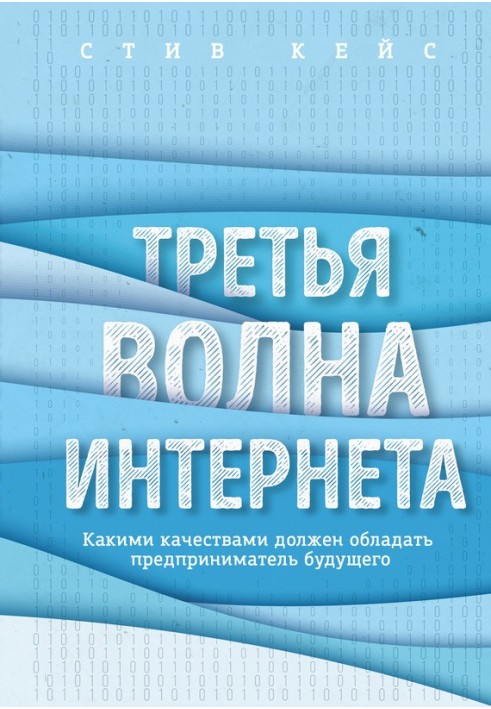 СТИВ КЕЙС

ТРЕТЬЯ ВОЛНА ИНТЕРНЕТА

Какими качествами должен обладать предприниматель будущего